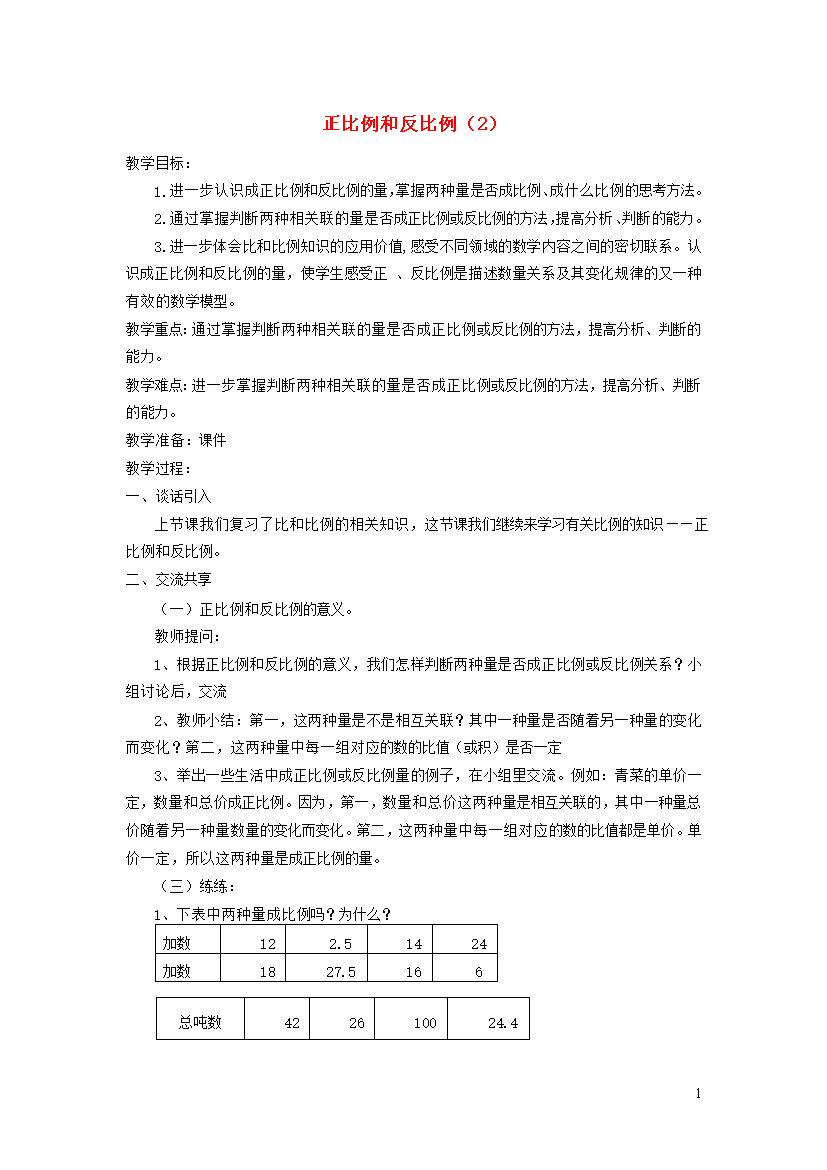 正比例和反比例（2）

教学目标：

1.进一步认识成正比例和反比例的量,掌握两种量是否成比例、成什么比例的思考方法。

2.通过掌握判断两种相关联的量是否成正比例或反比例的方法,提高分析、判断的能力。

3.进一步体会比和比例知识的应用价值,感受不同领域的数学内容之间的密切联系。认识成正比例和反比例的量，使学生感受正 、反比例是描述数量关系及其变化规律的又一种有效的数学模型。

教学重点：通过掌握判断两种相关联的量是否成正比例或反比例的方法，提高分析、判断的能力。

教学难点：进一步掌握判断两种相关联的量是否成正比例或反比例的方法，提高分析、判断的能力。

教学准备：课件

教学过程：

一、谈话引入

上节课我们复习了比和比例的相关知识，这节课我们继续来学习有关比例的知识——正比例和反比例。

二、交流共享

（一）正比例和反比例的意义。

教师提问：

1、根据正比例和反比例的意义，我们怎样判断两种量是否成正比例或反比例关系？小组讨论后，交流

2、教师小结：第一，这两种量是不是相互关联？其中一种量是否随着另一种量的变化而变化？第二，这两种量中每一组对应的数的比值（或积）是否一定

3、举出一些生活中成正比例或反比例量的例子，在小组里交流。例如：青菜的单价一定，数量和总价成正比例。因为，第一，数量和总价这两种量是相互关联的，其中一种量总价随着另一种量数量的变化而变化。第二，这两种量中每一组对应的数的比值都是单价。单价一定，所以这两种量是成正比例的量。

（三）练练：

1、下表中两种量成比例吗？为什么？

| 加数 | 12 | 2.5 | 14 | 24 |
|---|---|---|---|---|
| 加数 | 18 | 27.5 | 16 | 6 |

| 总吨数 | 42 | 26 | 100 | 24.4 |
|---|---|---|---|---|

1